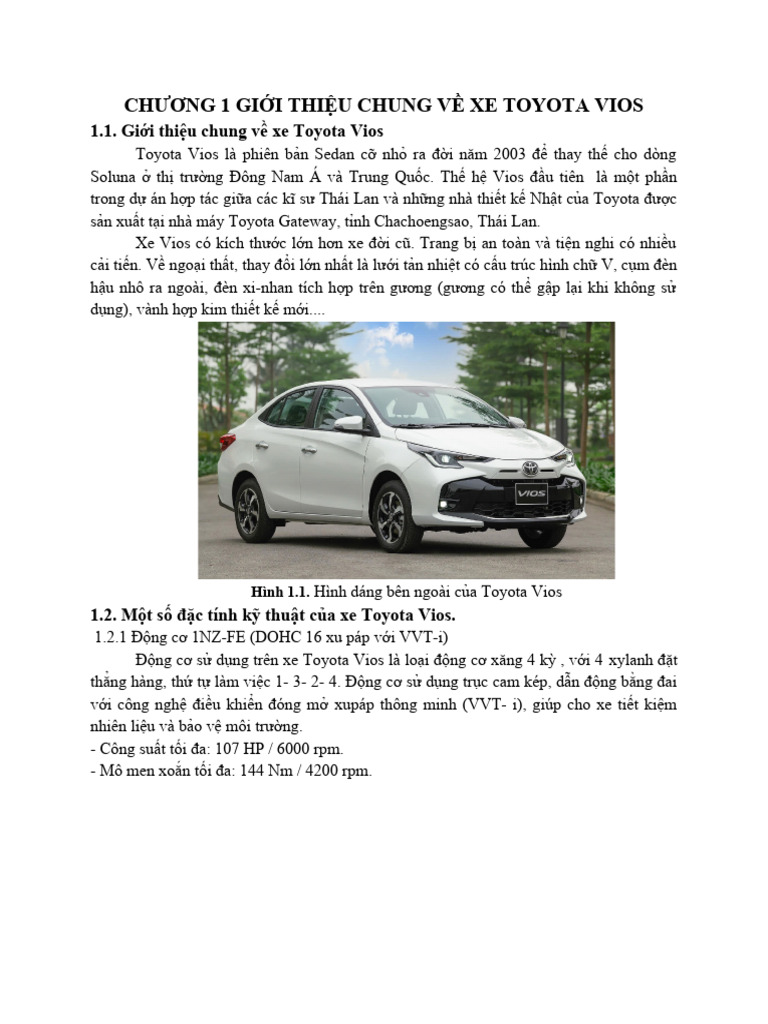 CHƯƠNG 1 GIỚI THIỆU CHUNG VỀ XE TOYOTA VIOS

1.1. Giới thiệu chung về xe Toyota Vios

Toyota Vios là phiên bản Sedan cỡ nhỏ ra đời năm 2003 để thay thế cho dòng Soluna ở thị trường Đông Nam Á và Trung Quốc. Thế hệ Vios đầu tiên là một phần trong dự án hợp tác giữa các kĩ sư Thái Lan và những nhà thiết kế Nhật của Toyota được sản xuất tại nhà máy Toyota Gateway, tỉnh Chachoengsao, Thái Lan.

Xe Vios có kích thước lớn hơn xe đời cũ. Trang bị an toàn và tiện nghi có nhiều cải tiến. Về ngoại thất, thay đổi lớn nhất là lưới tản nhiệt có cấu trúc hình chữ V, cụm đèn hậu nhô ra ngoài, đèn xi-nhan tích hợp trên gương (gương có thể gập lại khi không sử dụng), vành hợp kim thiết kế mới....

VIOS

Hình 1.1. Hình dáng bên ngoài của Toyota Vios

1.2. Một số đặc tính kỹ thuật của xe Toyota Vios.

1.2.1 Động cơ 1NZ-FE (DOHC 16 xu páp với VVT-i)

Động cơ sử dụng trên xe Toyota Vios là loại động cơ xăng 4 kỳ , với 4 xylanh đặt thẳng hàng, thứ tự làm việc 1- 3- 2- 4. Động cơ sử dụng trục cam kép, dẫn động bằng đai với công nghệ điều khiển đóng mở xupáp thông minh (VVT- i), giúp cho xe tiết kiệm nhiên liệu và bảo vệ môi trường.
- Công suất tối đa: 107 HP / 6000 rpm.
- Mô men xoắn tối đa: 144 Nm / 4200 rpm.